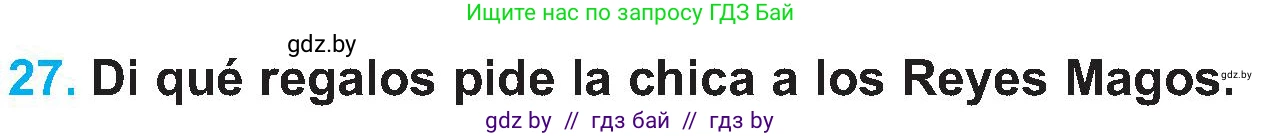 Ищите нас по запросу ГДЗ Бай

gdz.by

27. Di qué regalos pide la chica a los Reyes Magos.

gdz.by

gdz by // гдз бай // гдз by